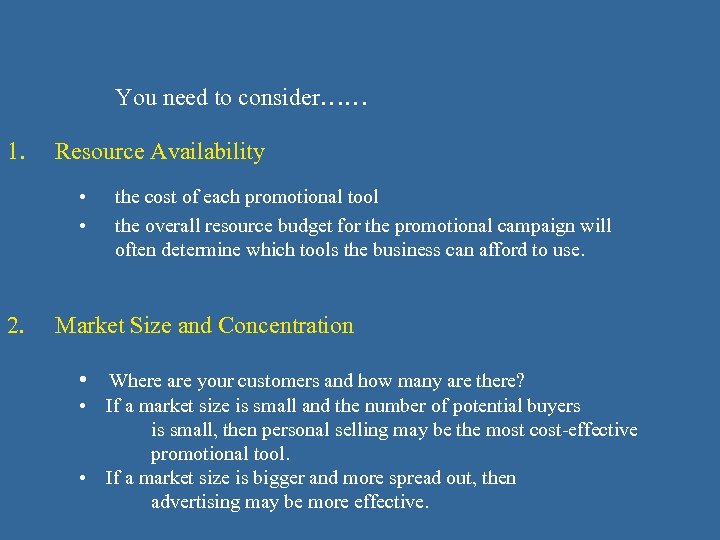 You need to consider……

1. Resource Availability

• the cost of each promotional tool
• the overall resource budget for the promotional campaign will often determine which tools the business can afford to use.

2. Market Size and Concentration

• Where are your customers and how many are there?
• If a market size is small and the number of potential buyers is small, then personal selling may be the most cost-effective promotional tool.
• If a market size is bigger and more spread out, then advertising may be more effective.